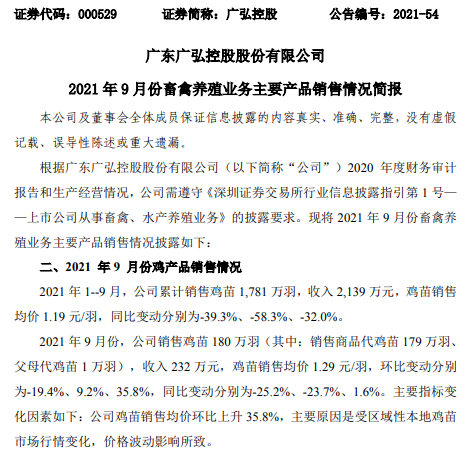 证券代码：000529　　证券简称：广弘控股　　公告编号：2021-54

广东广弘控股股份有限公司

2021 年 9 月份畜禽养殖业务主要产品销售情况简报

本公司及董事会全体成员保证信息披露的内容真实、准确、完整，没有虚假记载、误导性陈述或重大遗漏。

根据广东广弘控股股份有限公司（以下简称“公司”）2020 年度财务审计报告和生产经营情况，公司需遵守《深圳证券交易所行业信息披露指引第 1 号——上市公司从事畜禽、水产养殖业务》的披露要求。现将 2021 年 9 月份畜禽养殖业务主要产品销售情况披露如下：

二、2021 年 9 月份鸡产品销售情况

2021 年 1--9 月，公司累计销售鸡苗 1,781 万羽，收入 2,139 万元，鸡苗销售均价 1.19 元/羽，同比变动分别为-39.3%、-58.3%、-32.0%。

2021 年 9 月份，公司销售鸡苗 180 万羽（其中：销售商品代鸡苗 179 万羽、父母代鸡苗 1 万羽），收入 232 万元，鸡苗销售均价 1.29 元/羽，环比变动分别为-19.4%、9.2%、35.8%，同比变动分别为-25.2%、-23.7%、1.6%。主要指标变化因素如下：公司鸡苗销售均价环比上升 35.8%，主要原因是受区域性本地鸡苗市场行情变化，价格波动影响所致。